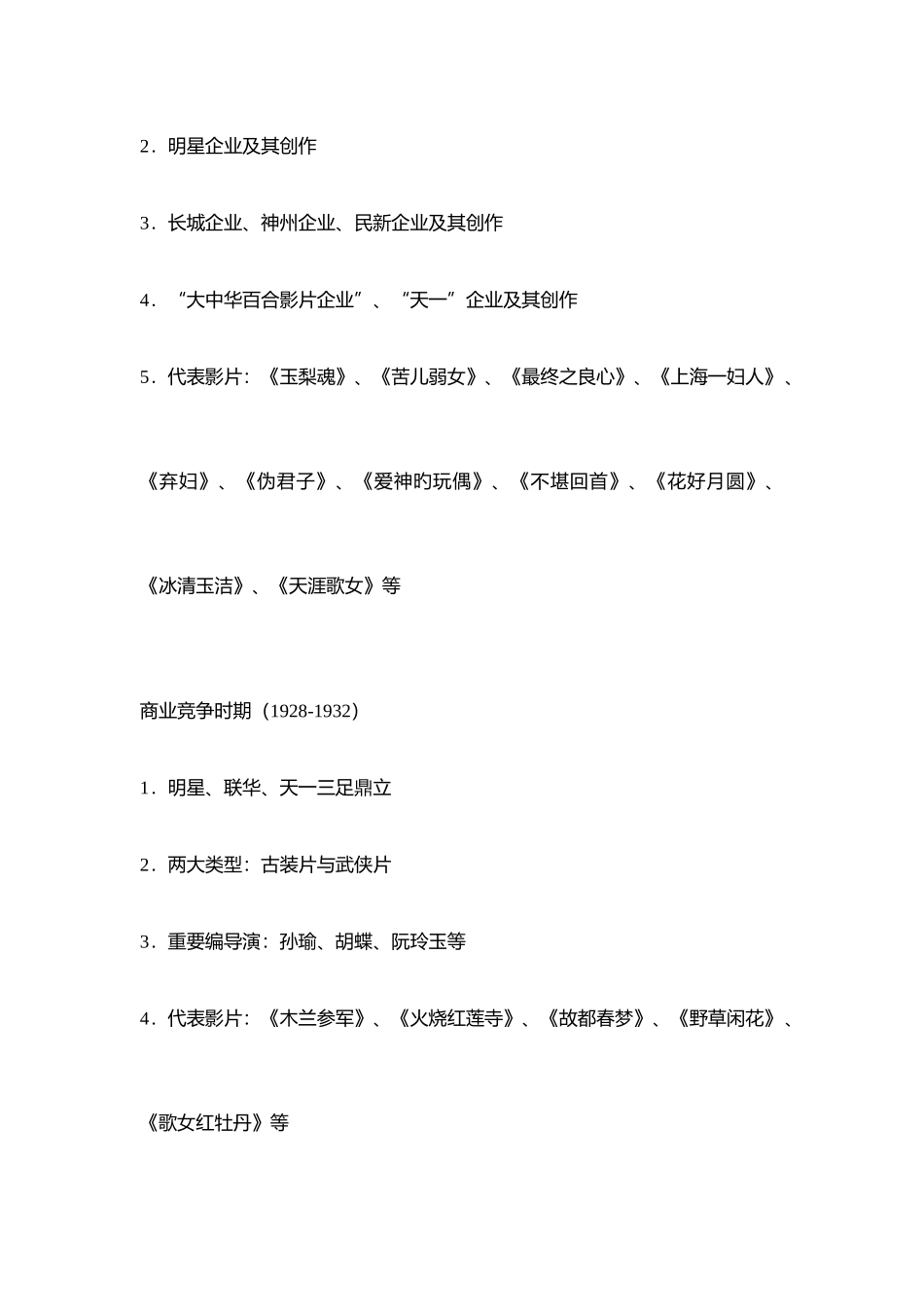 2．明星企业及其创作

3．长城企业、神州企业、民新企业及其创作

4．“大中华百合影片企业”、“天一”企业及其创作

5．代表影片：《玉梨魂》、《苦儿弱女》、《最终之良心》、《上海一妇人》、《弃妇》、《伪君子》、《爱神旳玩偶》、《不堪回首》、《花好月圆》、《冰清玉洁》、《天涯歌女》等

商业竞争时期（1928-1932）

1．明星、联华、天一三足鼎立

2．两大类型：古装片与武侠片

3．重要编导演：孙瑜、胡蝶、阮玲玉等

4．代表影片：《木兰参军》、《火烧红莲寺》、《故都春梦》、《野草闲花》、《歌女红牡丹》等